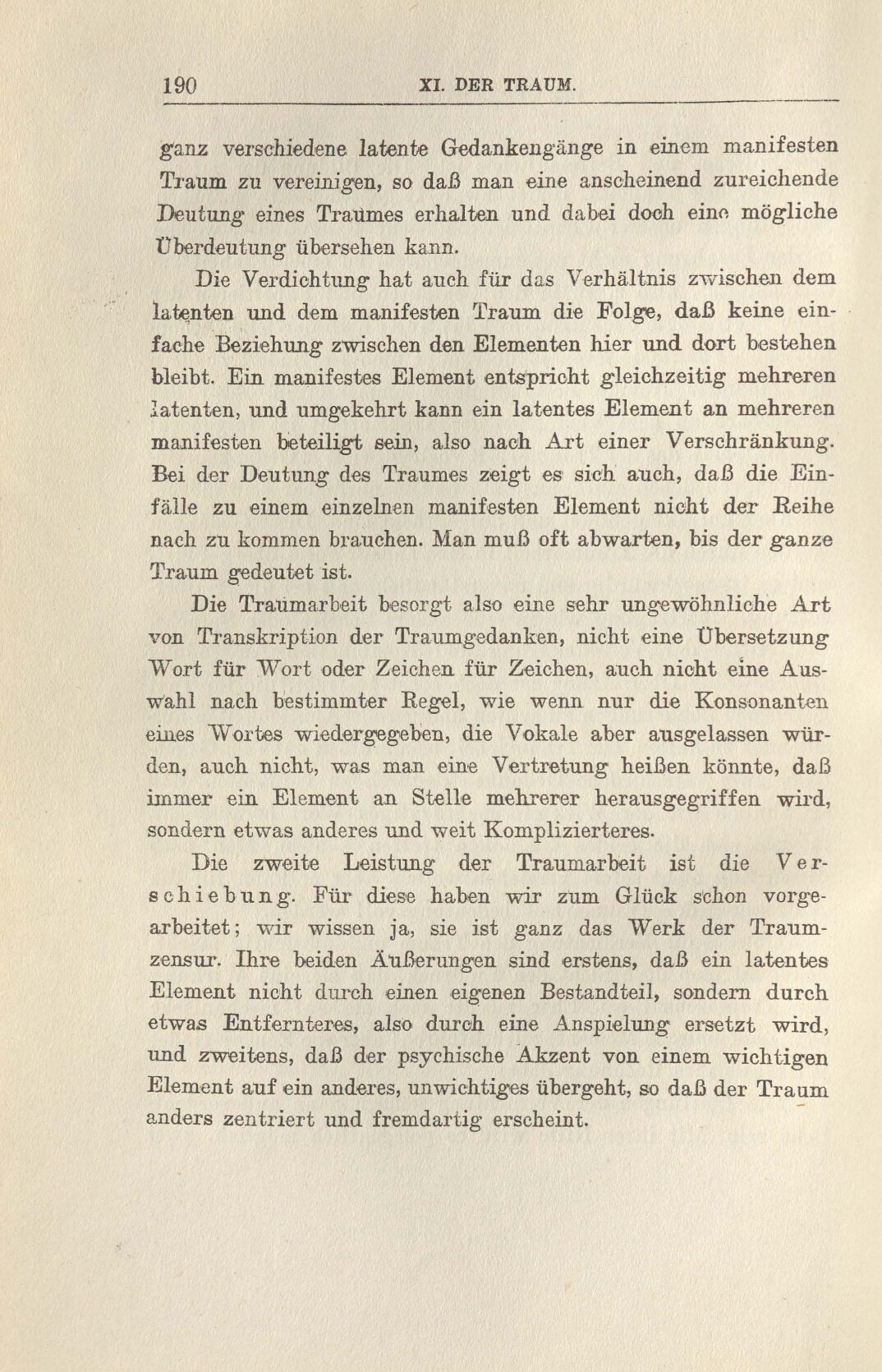 190 XI. DER TRAUM.

ganz verschiedene latente Gedankengänge in einem manifesten Traum zu vereinigen, so daß man eine anscheinend zureichende Deutung eines Traumes erhalten und dabei doch eine mögliche Überdeutung übersehen kann.

Die Verdichtung hat auch für das Verhältnis zwischen dem latenten und dem manifesten Traum die Folge, daß keine einfache Beziehung zwischen den Elementen hier und dort bestehen bleibt. Ein manifestes Element entspricht gleichzeitig mehreren latenten, und umgekehrt kann ein latentes Element an mehreren manifesten beteiligt sein, also nach Art einer Verschränkung. Bei der Deutung des Traumes zeigt es sich auch, daß die Einfälle zu einem einzelnen manifesten Element nicht der Reihe nach zu kommen brauchen. Man muß oft abwarten, bis der ganze Traum gedeutet ist.

Die Traumarbeit besorgt also eine sehr ungewöhnliche Art von Transkription der Traumgedanken, nicht eine Übersetzung Wort für Wort oder Zeichen für Zeichen, auch nicht eine Auswahl nach bestimmter Regel, wie wenn nur die Konsonanten eines Wortes wiedergegeben, die Vokale aber ausgelassen würden, auch nicht, was man eine Vertretung heißen könnte, daß immer ein Element an Stelle mehrerer herausgegriffen wird, sondern etwas anderes und weit Komplizierteres.

Die zweite Leistung der Traumarbeit ist die Verschiebung. Für diese haben wir zum Glück schon vorgearbeitet; wir wissen ja, sie ist ganz das Werk der Traumzensur. Ihre beiden Äußerungen sind erstens, daß ein latentes Element nicht durch einen eigenen Bestandteil, sondern durch etwas Entfernteres, also durch eine Anspielung ersetzt wird, und zweitens, daß der psychische Akzent von einem wichtigen Element auf ein anderes, unwichtiges übergeht, so daß der Traum anders zentriert und fremdartig erscheint.